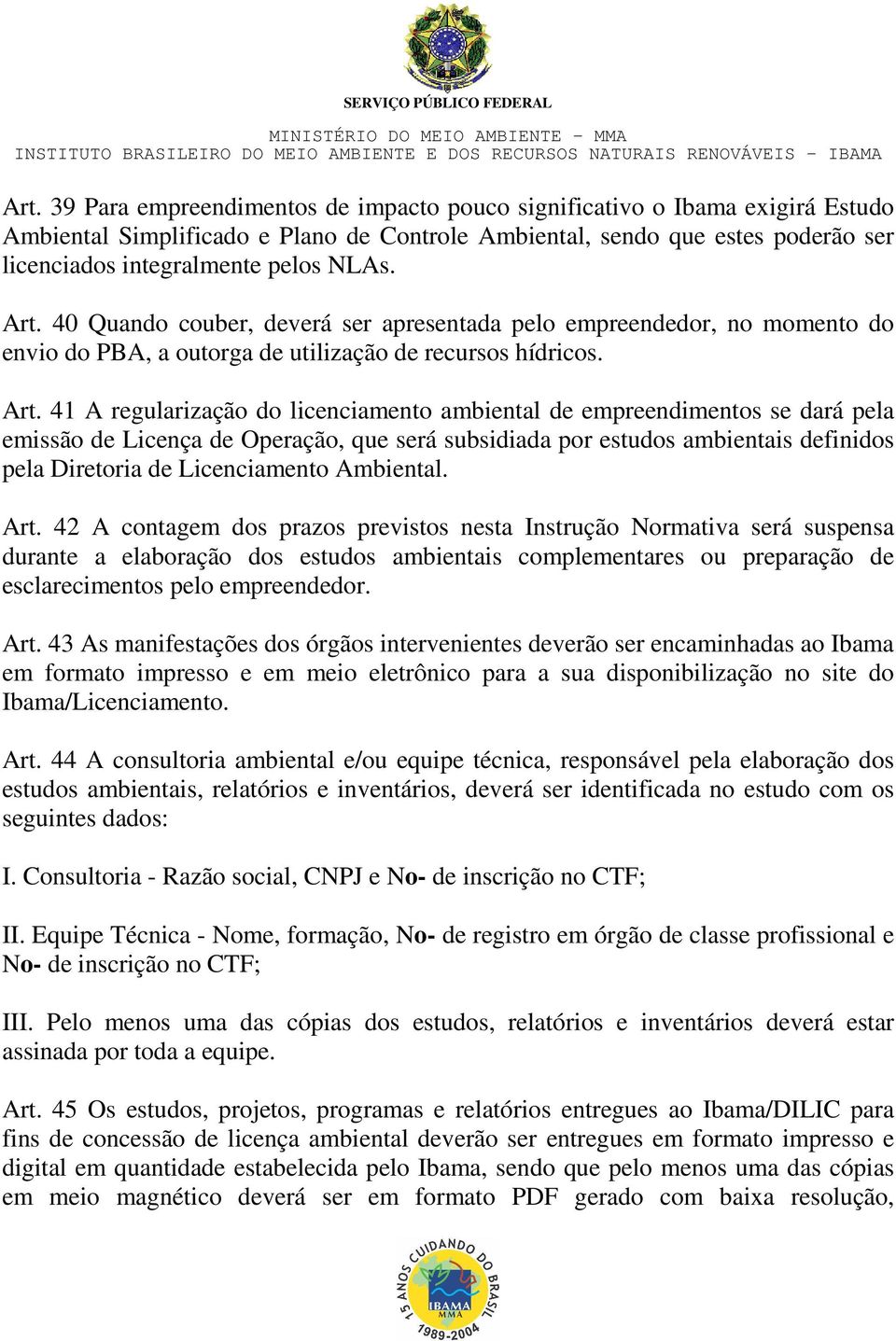 SERVIÇO PÚBLICO FEDERAL

MINISTÉRIO DO MEIO AMBIENTE – MMA
INSTITUTO BRASILEIRO DO MEIO AMBIENTE E DOS RECURSOS NATURAIS RENOVÁVEIS – IBAMA

Art. 39 Para empreendimentos de impacto pouco significativo o Ibama exigirá Estudo Ambiental Simplificado e Plano de Controle Ambiental, sendo que estes poderão ser licenciados integralmente pelos NLAs.

Art. 40 Quando couber, deverá ser apresentada pelo empreendedor, no momento do envio do PBA, a outorga de utilização de recursos hídricos.

Art. 41 A regularização do licenciamento ambiental de empreendimentos se dará pela emissão de Licença de Operação, que será subsidiada por estudos ambientais definidos pela Diretoria de Licenciamento Ambiental.

Art. 42 A contagem dos prazos previstos nesta Instrução Normativa será suspensa durante a elaboração dos estudos ambientais complementares ou preparação de esclarecimentos pelo empreendedor.

Art. 43 As manifestações dos órgãos intervenientes deverão ser encaminhadas ao Ibama em formato impresso e em meio eletrônico para a sua disponibilização no site do Ibama/Licenciamento.

Art. 44 A consultoria ambiental e/ou equipe técnica, responsável pela elaboração dos estudos ambientais, relatórios e inventários, deverá ser identificada no estudo com os seguintes dados:

I. Consultoria - Razão social, CNPJ e No- de inscrição no CTF;

II. Equipe Técnica - Nome, formação, No- de registro em órgão de classe profissional e No- de inscrição no CTF;

III. Pelo menos uma das cópias dos estudos, relatórios e inventários deverá estar assinada por toda a equipe.

Art. 45 Os estudos, projetos, programas e relatórios entregues ao Ibama/DILIC para fins de concessão de licença ambiental deverão ser entregues em formato impresso e digital em quantidade estabelecida pelo Ibama, sendo que pelo menos uma das cópias em meio magnético deverá ser em formato PDF gerado com baixa resolução,

15 ANOS CUIDANDO DO BRASIL
IBAMA
MMA
1989-2004